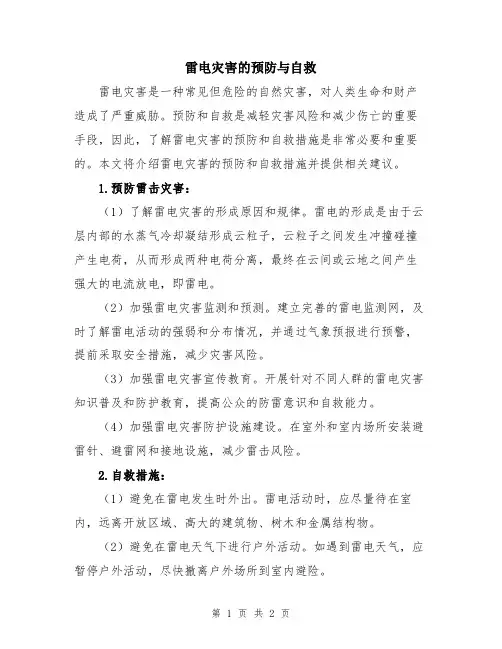 雷电灾害的预防与自救

雷电灾害是一种常见但危险的自然灾害，对人类生命和财产造成了严重威胁。预防和自救是减轻灾害风险和减少伤亡的重要手段，因此，了解雷电灾害的预防和自救措施是非常必要和重要的。本文将介绍雷电灾害的预防和自救措施并提供相关建议。

1.预防雷击灾害：

（1）了解雷电灾害的形成原因和规律。雷电的形成是由于云层内部的水蒸气冷却凝结形成云粒子，云粒子之间发生冲撞碰撞产生电荷，从而形成两种电荷分离，最终在云间或云地之间产生强大的电流放电，即雷电。

（2）加强雷电灾害监测和预测。建立完善的雷电监测网，及时了解雷电活动的强弱和分布情况，并通过气象预报进行预警，提前采取安全措施，减少灾害风险。

（3）加强雷电灾害宣传教育。开展针对不同人群的雷电灾害知识普及和防护教育，提高公众的防雷意识和自救能力。

（4）加强雷电灾害防护设施建设。在室外和室内场所安装避雷针、避雷网和接地设施，减少雷击风险。

2.自救措施：

（1）避免在雷电发生时外出。雷电活动时，应尽量待在室内，远离开放区域、高大的建筑物、树木和金属结构物。

（2）避免在雷电天气下进行户外活动。如遇到雷电天气，应暂停户外活动，尽快撤离户外场所到室内避险。

第 1 页 共 2 页